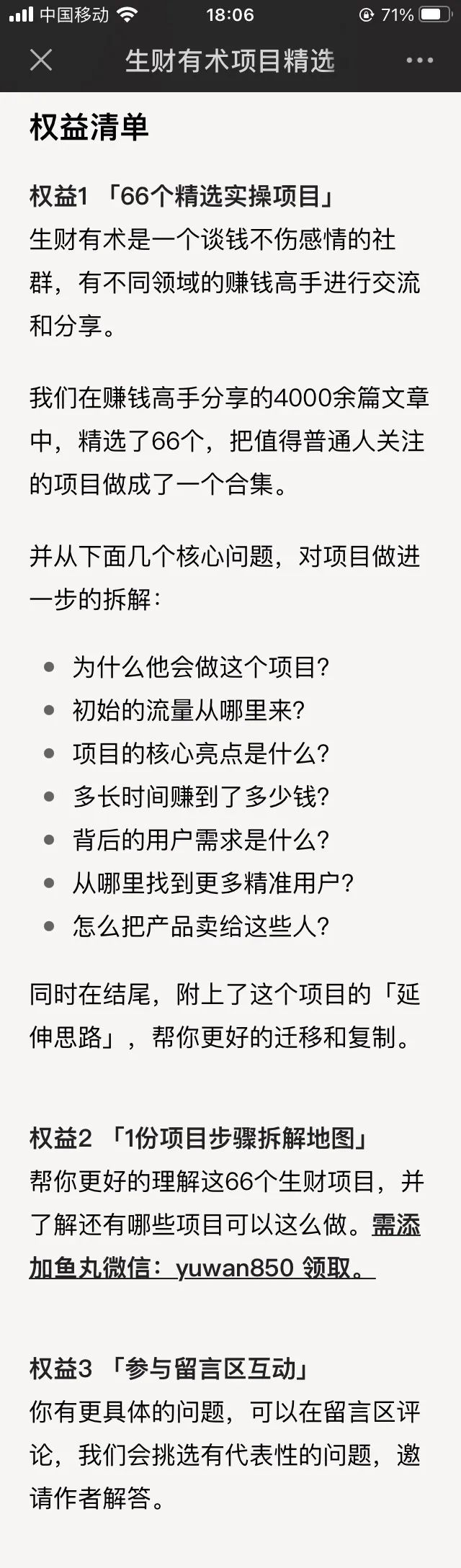 中国移动 18:06 71%

生财有术项目精选

权益清单

权益1 「66个精选实操项目」
生财有术是一个谈钱不伤感情的社群，有不同领域的赚钱高手进行交流和分享。

我们在赚钱高手分享的4000余篇文章中，精选了66个，把值得普通人关注的项目做成了一个合集。

并从下面几个核心问题，对项目做进一步的拆解：

- 为什么他会做这个项目？
- 初始的流量从哪里来？
- 项目的核心亮点是什么？
- 多长时间赚到了多少钱？
- 背后的用户需求是什么？
- 从哪里找到更多精准用户？
- 怎么把产品卖给这些人？

同时在结尾，附上了这个项目的「延伸思路」，帮你更好的迁移和复制。

权益2 「1份项目步骤拆解地图」
帮你更好的理解这66个生财项目，并了解还有哪些项目可以这么做。需添加鱼丸微信：yuwan850 领取。

权益3 「参与留言区互动」
你有更具体的问题，可以在留言区评论，我们会挑选有代表性的问题，邀请作者解答。